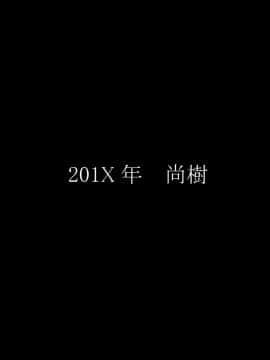 201X 年　尚樹